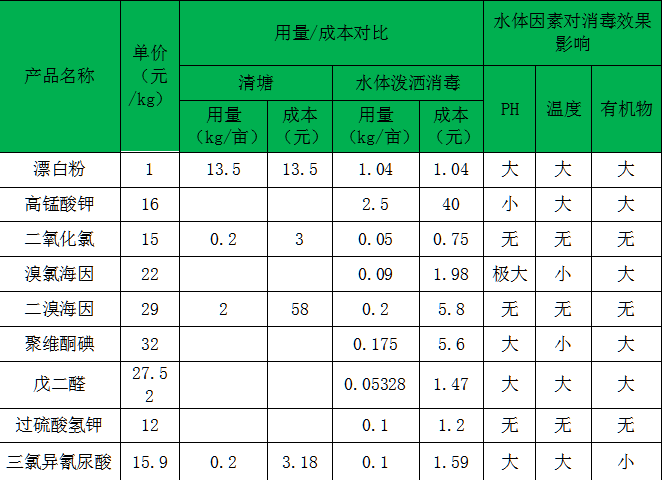 | 产品名称 | 单价（元/kg） | 用量/成本对比 |  |  |  | 水体因素对消毒效果影响 |  |  |
|---|---|---|---|---|---|---|---|---|
|  |  | 清塘 |  | 水体泼洒消毒 |  | PH | 温度 | 有机物 |
|  |  | 用量（kg/亩） | 成本（元） | 用量（kg/亩） | 成本（元） |  |  |  |
| 漂白粉 | 1 | 13.5 | 13.5 | 1.04 | 1.04 | 大 | 大 | 大 |
| 高锰酸钾 | 16 |  |  | 2.5 | 40 | 小 | 大 | 大 |
| 二氧化氯 | 15 | 0.2 | 3 | 0.05 | 0.75 | 无 | 无 | 无 |
| 溴氯海因 | 22 |  |  | 0.09 | 1.98 | 极大 | 小 | 大 |
| 二溴海因 | 29 | 2 | 58 | 0.2 | 5.8 | 无 | 无 | 无 |
| 聚维酮碘 | 32 |  |  | 0.175 | 5.6 | 大 | 小 | 大 |
| 戊二醛 | 27.52 |  |  | 0.05328 | 1.47 | 大 | 大 | 大 |
| 过硫酸氢钾 | 12 |  |  | 0.1 | 1.2 | 无 | 无 | 无 |
| 三氯异氰尿酸 | 15.9 | 0.2 | 3.18 | 0.1 | 1.59 | 大 | 大 | 小 |